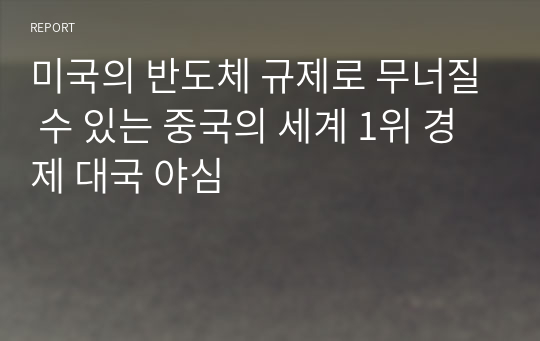 REPORT

미국의 반도체 규제로 무너질 수 있는 중국의 세계 1위 경제 대국 야심